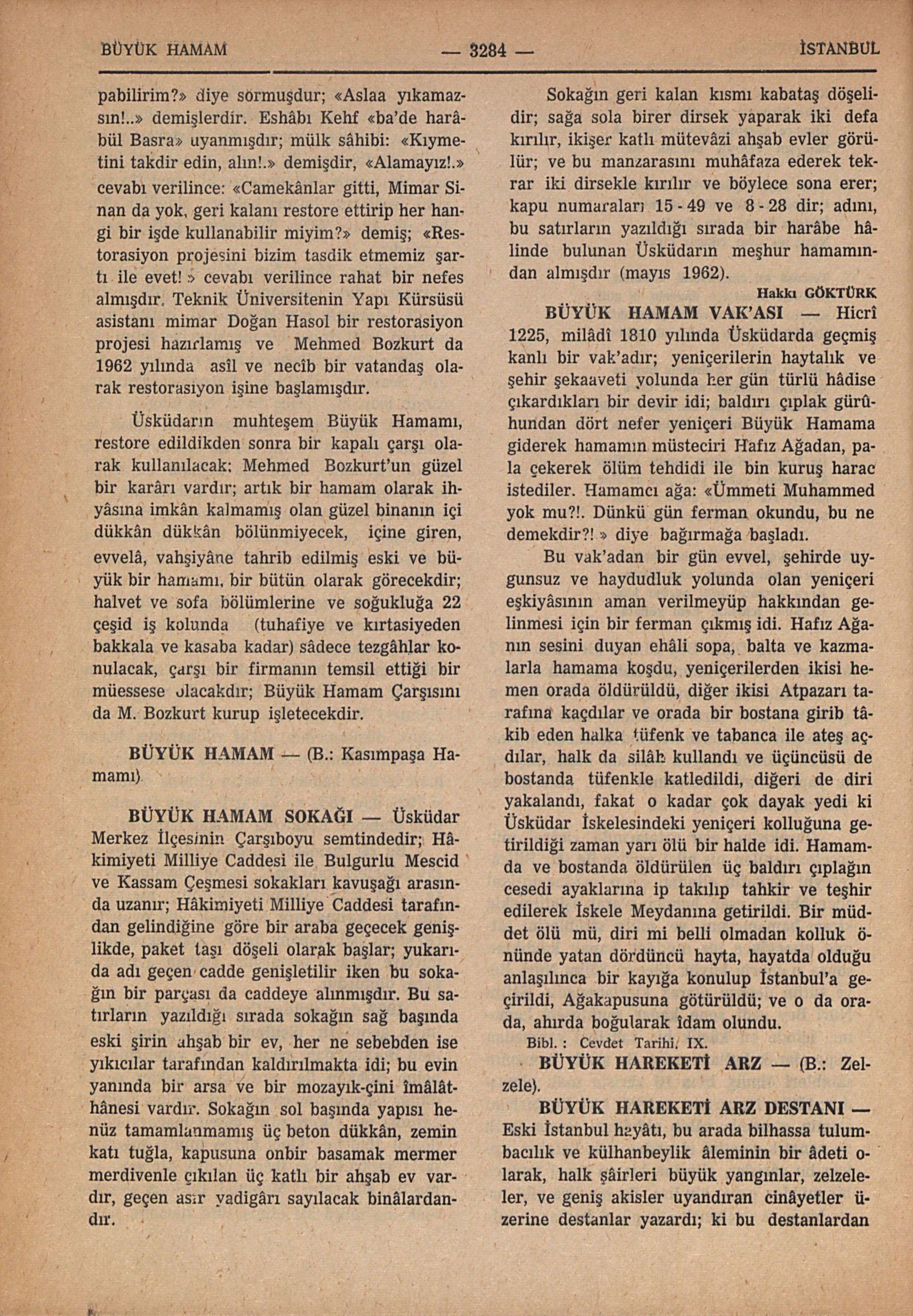 BÜYÜK HAMAM — 3284 — İSTANBUL

pabilirim?» diye sormuşdur; «Aslaa yıkamazsın!..» demişlerdir. Eshâbı Kehf «ba'de harâbül Basra» uyanmışdır; mülk sâhibi: «Kıymetini takdir edin, alın!.» demişdir, «Alamayız!.» cevabı verilince: «Camekânlar gitti, Mimar Sinan da yok, geri kalanı restore ettirip her hangi bir işde kullanabilir miyim?» demiş; «Restorasiyon projesini bizim tasdik etmemiz şartı ile evet!» cevabı verilince rahat bir nefes almışdır. Teknik Üniversitenin Yapı Kürsüsü asistanı mimar Doğan Hasol bir restorasiyon projesi hazırlamış ve Mehmed Bozkurt da 1962 yılında asîl ve necîb bir vatandaş olarak restorasiyon işine başlamışdır.

Üsküdarın muhteşem Büyük Hamamı, restore edildikden sonra bir kapalı çarşı olarak kullanılacak; Mehmed Bozkurt'un güzel bir karârı vardır; artık bir hamam olarak ihyâsına imkân kalmamış olan güzel binanın içi dükkân dükkân bölünmiyecek, içine giren, evvelâ, vahşiyâne tahrib edilmiş eski ve büyük bir hamamı, bir bütün olarak görecekdir; halvet ve sofa bölümlerine ve soğukluğa 22 çeşid iş kolunda (tuhafiye ve kırtasiyeden bakkala ve kasaba kadar) sâdece tezgâhlar konulacak, çarşı bir firmanın temsil ettiği bir müessese olacakdır; Büyük Hamam Çarşısını da M. Bozkurt kurup işletecekdir.

BÜYÜK HAMAM — (B.: Kasımpaşa Hamamı).

BÜYÜK HAMAM SOKAĞI — Üsküdar Merkez İlçesinin Çarşıboyu semtindedir; Hâkimiyeti Milliye Caddesi ile Bulgurlu Mescid ve Kassam Çeşmesi sokakları kavuşağı arasında uzanır; Hâkimiyeti Milliye Caddesi tarafından gelindiğine göre bir araba geçecek genişlikde, paket taşı döşeli olarak başlar; yukarıda adı geçen cadde genişletilir iken bu sokağın bir parçası da caddeye alınmışdır. Bu satırların yazıldığı sırada sokağın sağ başında eski şirin ahşab bir ev, her ne sebebden ise yıkıcılar tarafından kaldırılmakta idi; bu evin yanında bir arsa ve bir mozayık-çini îmâlâthânesi vardır. Sokağın sol başında yapısı henüz tamamlanmamış üç beton dükkân, zemin katı tuğla, kapusuna onbir basamak mermer merdivenle çıkılan üç katlı bir ahşab ev vardır, geçen asır yadigârı sayılacak binâlardandır.

Sokağın geri kalan kısmı kabataş döşelidir; sağa sola birer dirsek yaparak iki defa kırılır, ikişer katlı mütevâzi ahşab evler görülür; ve bu manzarasını muhâfaza ederek tekrar iki dirsekle kırılır ve böylece sona erer; kapu numaraları 15 - 49 ve 8 - 28 dir; adını, bu satırların yazıldığı sırada bir harâbe hâlinde bulunan Üsküdarın meşhur hamamından almışdır (mayıs 1962).

Hakkı GÖKTÜRK

BÜYÜK HAMAM VAK'ASI — Hicrî 1225, milâdî 1810 yılında Üsküdarda geçmiş kanlı bir vak'adır; yeniçerilerin haytalık ve şehir şekaaveti yolunda her gün türlü hâdise çıkardıkları bir devir idi; baldırı çıplak gürûhundan dört nefer yeniçeri Büyük Hamama giderek hamamın müsteciri Hafız Ağadan, pala çekerek ölüm tehdidi ile bin kuruş harac istediler. Hamamcı ağa: «Ümmeti Muhammed yok mu?!. Dünkü gün ferman okundu, bu ne demekdir?!» diye bağırmağa başladı.

Bu vak'adan bir gün evvel, şehirde uygunsuz ve haydudluk yolunda olan yeniçeri eşkiyâsının aman verilmeyüp hakkından gelinmesi için bir ferman çıkmış idi. Hafız Ağanın sesini duyan ehâli sopa, balta ve kazmalarla hamama koşdu, yeniçerilerden ikisi hemen orada öldürüldü, diğer ikisi Atpazarı tarafına kaçdılar ve orada bir bostana girib tâkib eden halka tüfenk ve tabanca ile ateş açdılar, halk da silâh kullandı ve üçüncüsü de bostanda tüfenkle katledildi, diğeri de diri yakalandı, fakat o kadar çok dayak yedi ki Üsküdar İskelesindeki yeniçeri kolluğuna getirildiği zaman yarı ölü bir halde idi. Hamamda ve bostanda öldürülen üç baldırı çıplağın cesedi ayaklarına ip takılıp tahkir ve teşhir edilerek İskele Meydanına getirildi. Bir müddet ölü mü, diri mi belli olmadan kolluk önünde yatan dördüncü hayta, hayatda olduğu anlaşılınca bir kayığa konulup İstanbul'a geçirildi, Ağakapusuna götürüldü; ve o da orada, ahırda boğularak îdam olundu.

Bibl. : Cevdet Tarihi, IX.

BÜYÜK HAREKETİ ARZ — (B.: Zelzele).

BÜYÜK HAREKETİ ARZ DESTANI — Eski İstanbul hayâtı, bu arada bilhassa tulumbacılık ve külhanbeylik âleminin bir âdeti olarak, halk şâirleri büyük yangınlar, zelzeleler, ve geniş akisler uyandıran cinâyetler üzerine destanlar yazardı; ki bu destanlardan